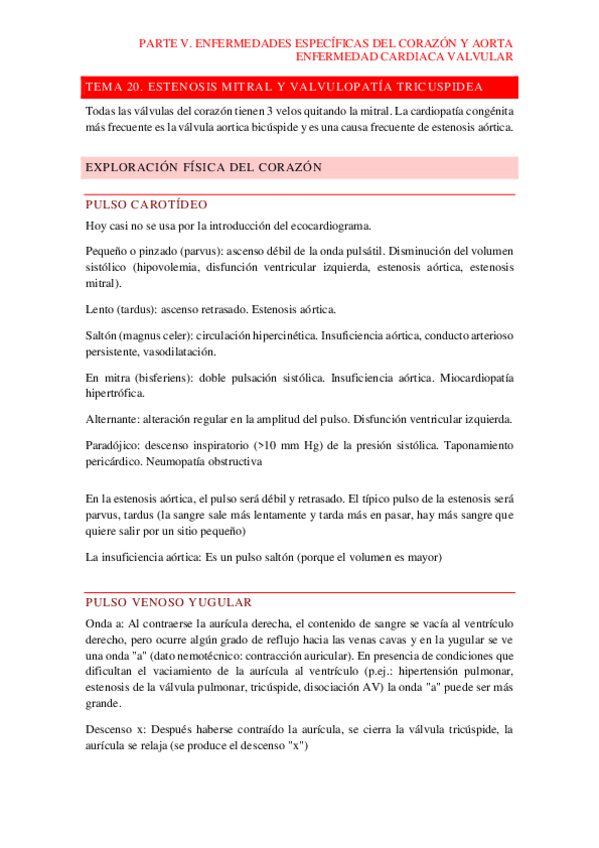 PARTE V. ENFERMEDADES ESPECÍFICAS DEL CORAZÓN Y AORTA
ENFERMEDAD CARDIACA VALVULAR

TEMA 20. ESTENOSIS MITRAL Y VALVULOPATÍA TRICUSPIDEA

Todas las válvulas del corazón tienen 3 velos quitando la mitral. La cardiopatía congénita más frecuente es la válvula aortica bicúspide y es una causa frecuente de estenosis aórtica.

EXPLORACIÓN FÍSICA DEL CORAZÓN

PULSO CAROTÍDEO

Hoy casi no se usa por la introducción del ecocardiograma.

Pequeño o pinzado (parvus): ascenso débil de la onda pulsátil. Disminución del volumen sistólico (hipovolemia, disfunción ventricular izquierda, estenosis aórtica, estenosis mitral).

Lento (tardus): ascenso retrasado. Estenosis aórtica.

Saltón (magnus celer): circulación hipercinética. Insuficiencia aórtica, conducto arterioso persistente, vasodilatación.

En mitra (bisferiens): doble pulsación sistólica. Insuficiencia aórtica. Miocardiopatía hipertrófica.

Alternante: alteración regular en la amplitud del pulso. Disfunción ventricular izquierda.

Paradójico: descenso inspiratorio (>10 mm Hg) de la presión sistólica. Taponamiento pericárdico. Neumopatía obstructiva

En la estenosis aórtica, el pulso será débil y retrasado. El típico pulso de la estenosis será parvus, tardus (la sangre sale más lentamente y tarda más en pasar, hay más sangre que quiere salir por un sitio pequeño)

La insuficiencia aórtica: Es un pulso saltón (porque el volumen es mayor)

PULSO VENOSO YUGULAR

Onda a: Al contraerse la aurícula derecha, el contenido de sangre se vacía al ventrículo derecho, pero ocurre algún grado de reflujo hacia las venas cavas y en la yugular se ve una onda "a" (dato nemotécnico: contracción auricular). En presencia de condiciones que dificultan el vaciamiento de la aurícula al ventrículo (p.ej.: hipertensión pulmonar, estenosis de la válvula pulmonar, tricúspide, disociación AV) la onda "a" puede ser más grande.

Descenso x: Después haberse contraído la aurícula, se cierra la válvula tricúspide, la aurícula se relaja (se produce el descenso "x")